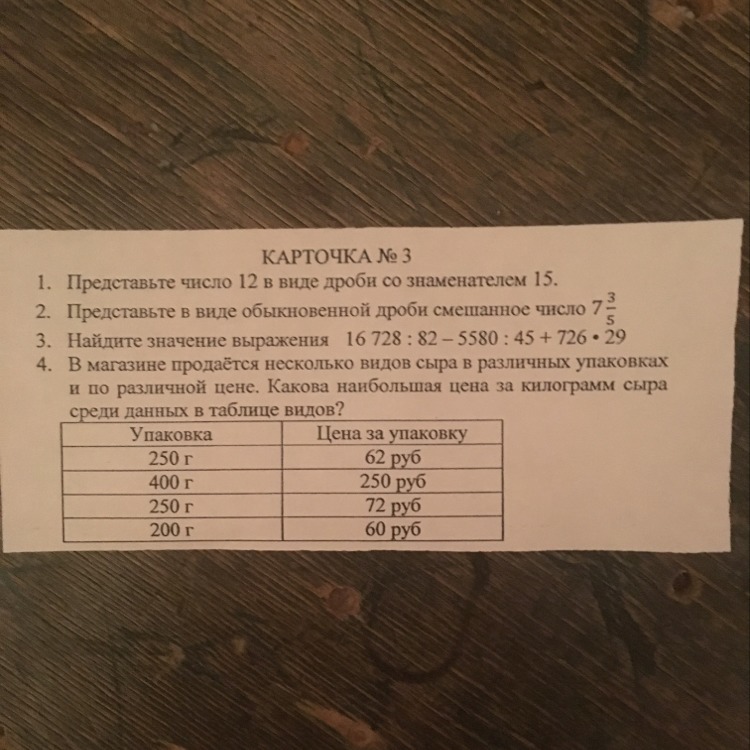 КАРТОЧКА № 3

1. Представьте число 12 в виде дроби со знаменателем 15.
2. Представьте в виде обыкновенной дроби смешанное число $7\frac{3}{5}$
3. Найдите значение выражения $16\,728 : 82 - 5580 : 45 + 726 \cdot 29$
4. В магазине продаётся несколько видов сыра в различных упаковках и по различной цене. Какова наибольшая цена за килограмм сыра среди данных в таблице видов?

| Упаковка | Цена за упаковку |
|---|---|
| 250 г | 62 руб |
| 400 г | 250 руб |
| 250 г | 72 руб |
| 200 г | 60 руб |